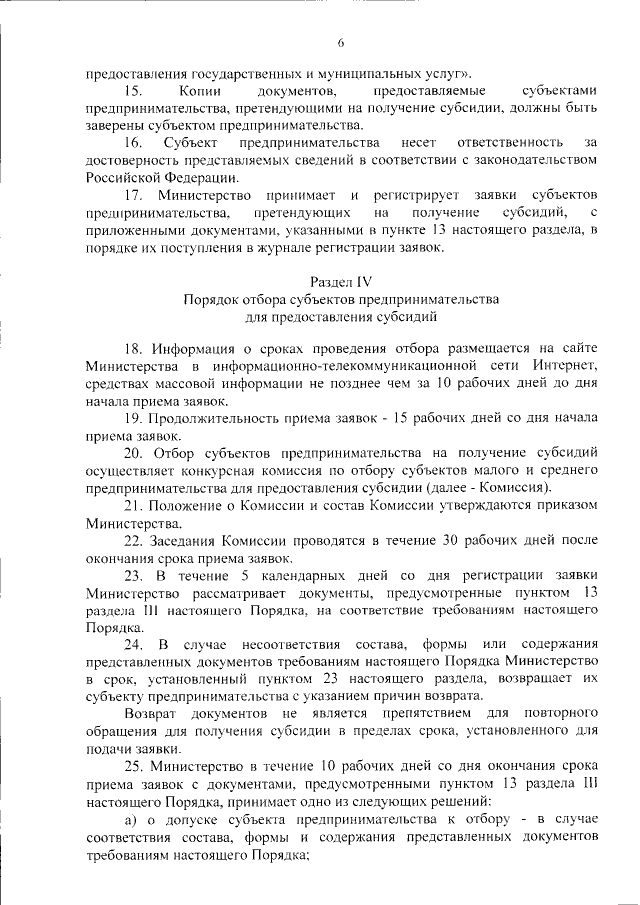 6

предоставления государственных и муниципальных услуг».

15. Копии документов, предоставляемые субъектами предпринимательства, претендующими на получение субсидии, должны быть заверены субъектом предпринимательства.

16. Субъект предпринимательства несет ответственность за достоверность представляемых сведений в соответствии с законодательством Российской Федерации.

17. Министерство принимает и регистрирует заявки субъектов предпринимательства, претендующих на получение субсидий, с приложенными документами, указанными в пункте 13 настоящего раздела, в порядке их поступления в журнале регистрации заявок.

Раздел IV
Порядок отбора субъектов предпринимательства для предоставления субсидий

18. Информация о сроках проведения отбора размещается на сайте Министерства в информационно-телекоммуникационной сети Интернет, средствах массовой информации не позднее чем за 10 рабочих дней до дня начала приема заявок.

19. Продолжительность приема заявок - 15 рабочих дней со дня начала приема заявок.

20. Отбор субъектов предпринимательства на получение субсидий осуществляет конкурсная комиссия по отбору субъектов малого и среднего предпринимательства для предоставления субсидии (далее - Комиссия).

21. Положение о Комиссии и состав Комиссии утверждаются приказом Министерства.

22. Заседания Комиссии проводятся в течение 30 рабочих дней после окончания срока приема заявок.

23. В течение 5 календарных дней со дня регистрации заявки Министерство рассматривает документы, предусмотренные пунктом 13 раздела III настоящего Порядка, на соответствие требованиям настоящего Порядка.

24. В случае несоответствия состава, формы или содержания представленных документов требованиям настоящего Порядка Министерство в срок, установленный пунктом 23 настоящего раздела, возвращает их субъекту предпринимательства с указанием причин возврата.

Возврат документов не является препятствием для повторного обращения для получения субсидии в пределах срока, установленного для подачи заявки.

25. Министерство в течение 10 рабочих дней со дня окончания срока приема заявок с документами, предусмотренными пунктом 13 раздела III настоящего Порядка, принимает одно из следующих решений:

а) о допуске субъекта предпринимательства к отбору - в случае соответствия состава, формы и содержания представленных документов требованиям настоящего Порядка;